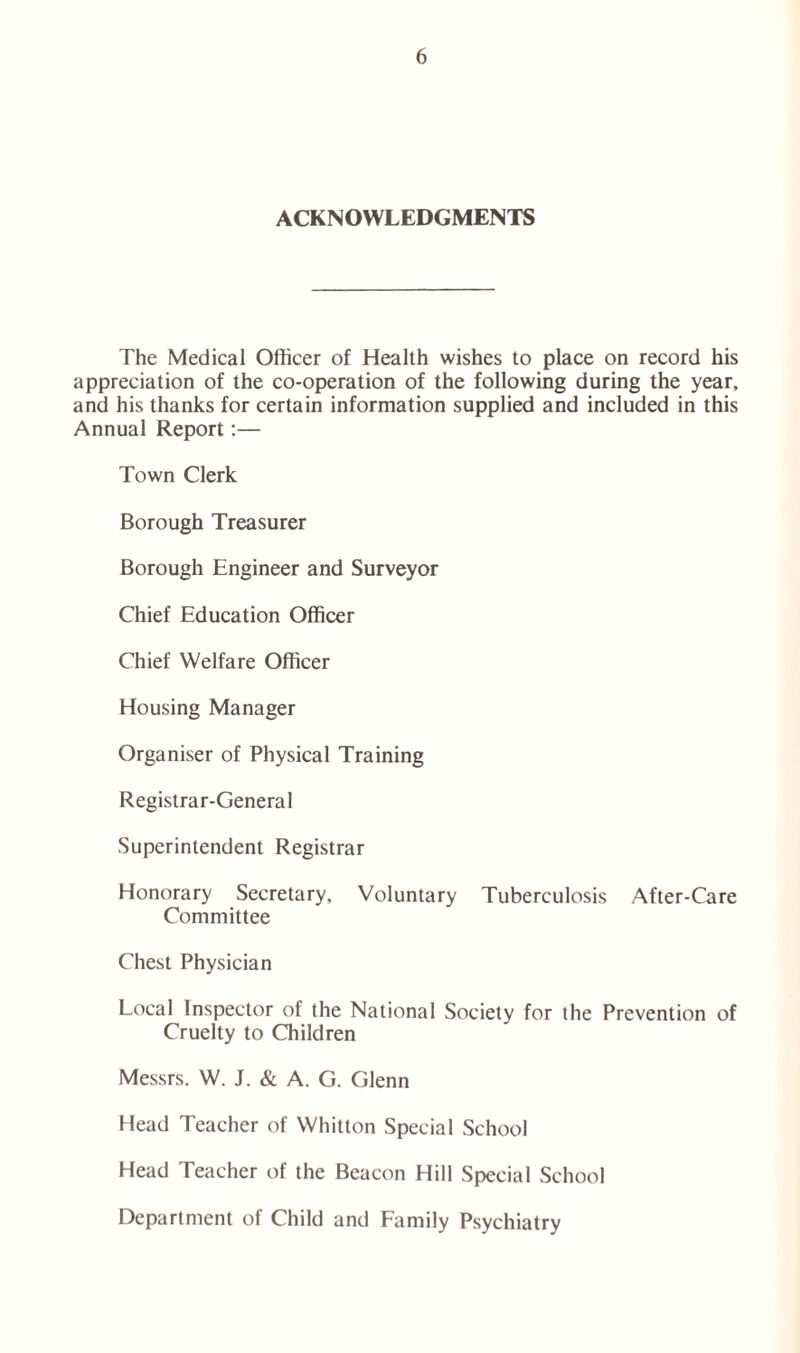 6

ACKNOWLEDGMENTS

The Medical Officer of Health wishes to place on record his appreciation of the co-operation of the following during the year, and his thanks for certain information supplied and included in this Annual Report :—

Town Clerk

Borough Treasurer

Borough Engineer and Surveyor

Chief Education Officer

Chief Welfare Officer

Housing Manager

Organiser of Physical Training

Registrar-General

Superintendent Registrar

Honorary Secretary, Voluntary Tuberculosis After-Care Committee

Chest Physician

Local Inspector of the National Society for the Prevention of Cruelty to Children

Messrs. W. J. & A. G. Glenn

Head Teacher of Whitton Special School

Head Teacher of the Beacon Hill Special School

Department of Child and Family Psychiatry